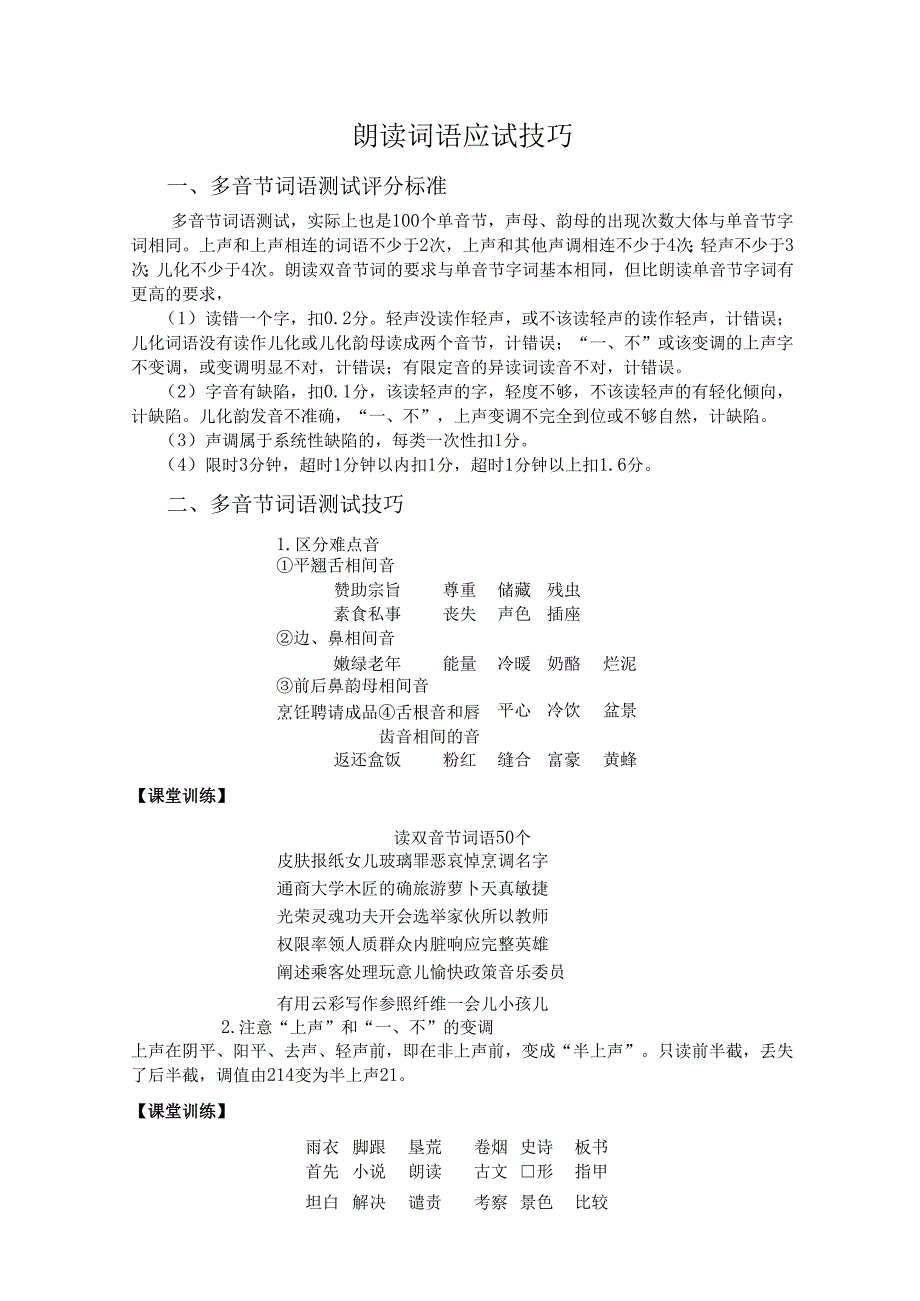 朗读词语应试技巧

一、多音节词语测试评分标准

多音节词语测试，实际上也是100个单音节，声母、韵母的出现次数大体与单音节字词相同。上声和上声相连的词语不少于2次，上声和其他声调相连不少于4次；轻声不少于3次；儿化不少于4次。朗读双音节词的要求与单音节字词基本相同，但比朗读单音节字词有更高的要求，

（1）读错一个字，扣0.2分。轻声没读作轻声，或不该读轻声的读作轻声，计错误；儿化词语没有读作儿化或儿化韵母读成两个音节，计错误；“一、不”或该变调的上声字不变调，或变调明显不对，计错误；有限定音的异读词读音不对，计错误。

（2）字音有缺陷，扣0.1分，该读轻声的字，轻度不够，不该读轻声的有轻化倾向，计缺陷。儿化韵发音不准确，“一、不”，上声变调不完全到位或不够自然，计缺陷。

（3）声调属于系统性缺陷的，每类一次性扣1分。

（4）限时3分钟，超时1分钟以内扣1分，超时1分钟以上扣1.6分。

二、多音节词语测试技巧

1.区分难点音
①平翘舌相间音
赞助宗旨 尊重 储藏 残虫
素食私事 丧失 声色 插座
②边、鼻相间音
嫩绿老年 能量 冷暖 奶酪 烂泥
③前后鼻韵母相间音
烹饪聘请成品④舌根音和唇齿音相间的音 平心 冷饮 盆景
返还盒饭 粉红 缝合 富豪 黄蜂

【课堂训练】

读双音节词语50个
皮肤报纸女儿玻璃罪恶哀悼烹调名字
通商大学木匠的确旅游萝卜天真敏捷
光荣灵魂功夫开会选举家伙所以教师
权限率领人质群众内脏响应完整英雄
阐述乘客处理玩意儿愉快政策音乐委员
有用云彩写作参照纤维一会儿小孩儿

2.注意“上声”和“一、不”的变调
上声在阴平、阳平、去声、轻声前，即在非上声前，变成“半上声”。只读前半截，丢失了后半截，调值由214变为半上声21。

【课堂训练】

雨衣 脚跟 垦荒 卷烟 史诗 板书
首先 小说 朗读 古文 口形 指甲
坦白 解决 谴责 考察 景色 比较